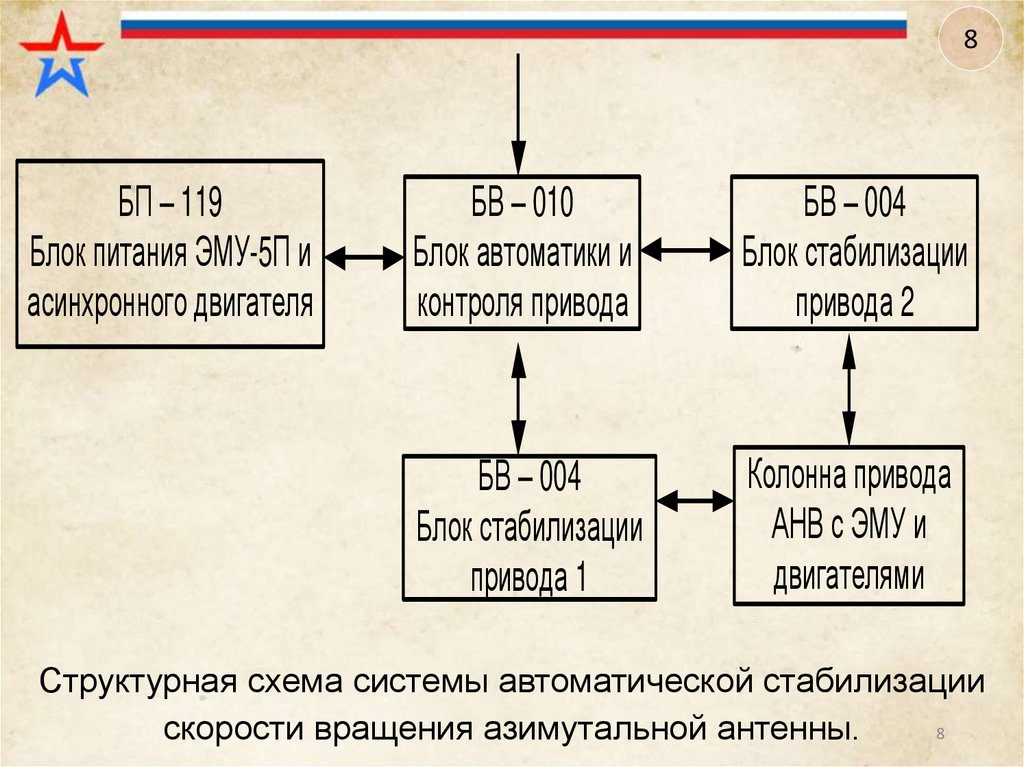 8

БП – 119
Блок питания ЭМУ-5П и асинхронного двигателя

БВ – 010
Блок автоматики и контроля привода

БВ – 004
Блок стабилизации привода 2

БВ – 004
Блок стабилизации привода 1

Колонна привода АНВ с ЭМУ и двигателями

Структурная схема системы автоматической стабилизации скорости вращения азимутальной антенны.

8